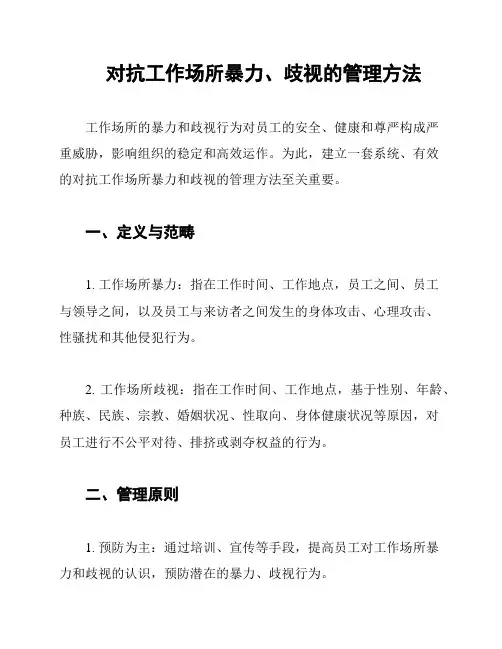 对抗工作场所暴力、歧视的管理方法

工作场所的暴力和歧视行为对员工的安全、健康和尊严构成严重威胁，影响组织的稳定和高效运作。为此，建立一套系统、有效的对抗工作场所暴力和歧视的管理方法至关重要。

一、定义与范畴

1. 工作场所暴力：指在工作时间、工作地点，员工之间、员工与领导之间，以及员工与来访者之间发生的身体攻击、心理攻击、性骚扰和其他侵犯行为。

2. 工作场所歧视：指在工作时间、工作地点，基于性别、年龄、种族、民族、宗教、婚姻状况、性取向、身体健康状况等原因，对员工进行不公平对待、排挤或剥夺权益的行为。

二、管理原则

1. 预防为主：通过培训、宣传等手段，提高员工对工作场所暴力和歧视的认识，预防潜在的暴力、歧视行为。